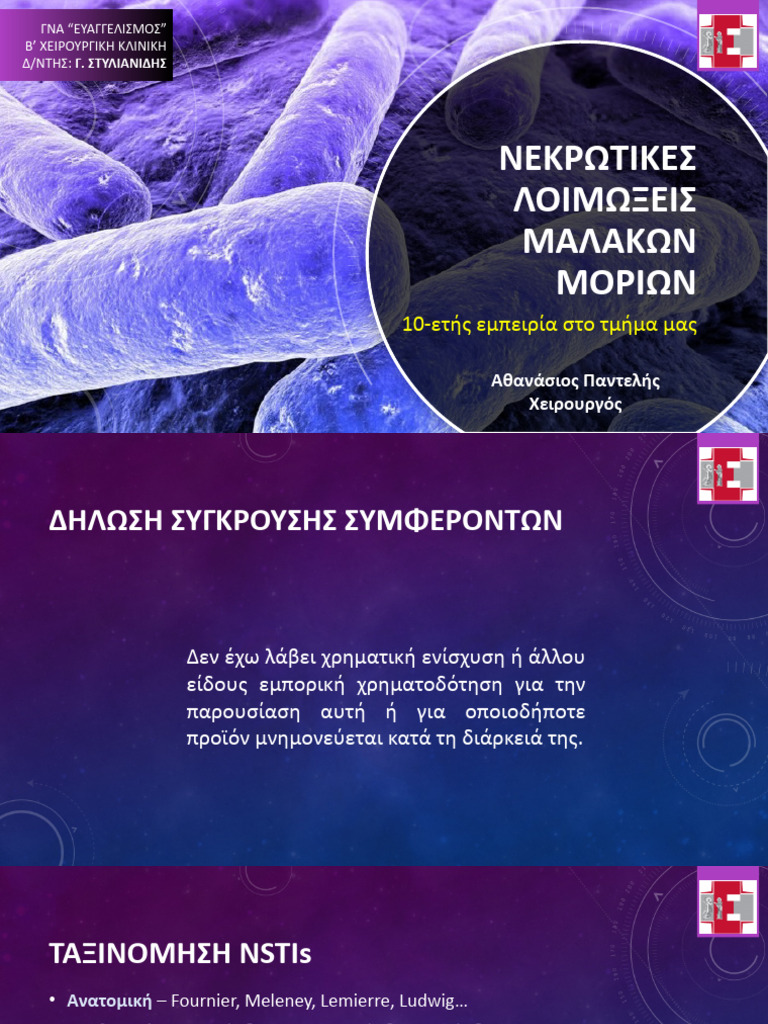 ΓΝΑ "ΕΥΑΓΓΕΛΙΣΜΟΣ"
Β' ΧΕΙΡΟΥΡΓΙΚΗ ΚΛΙΝΙΚΗ
Δ/ΝΤΗΣ: Γ. ΣΤΥΛΙΑΝΙΔΗΣ

ΝΕΚΡΩΤΙΚΕΣ ΛΟΙΜΩΞΕΙΣ ΜΑΛΑΚΩΝ ΜΟΡΙΩΝ

10-ετής εμπειρία στο τμήμα μας

Αθανάσιος Παντελής
Χειρουργός

ΔΗΛΩΣΗ ΣΥΓΚΡΟΥΣΗΣ ΣΥΜΦΕΡΟΝΤΩΝ

Δεν έχω λάβει χρηματική ενίσχυση ή άλλου είδους εμπορική χρηματοδότηση για την παρουσίαση αυτή ή για οποιοδήποτε προϊόν μνημονεύεται κατά τη διάρκειά της.

ΤΑΞΙΝΟΜΗΣΗ NSTIs

• Ανατομική – Fournier, Meleney, Lemierre, Ludwig...